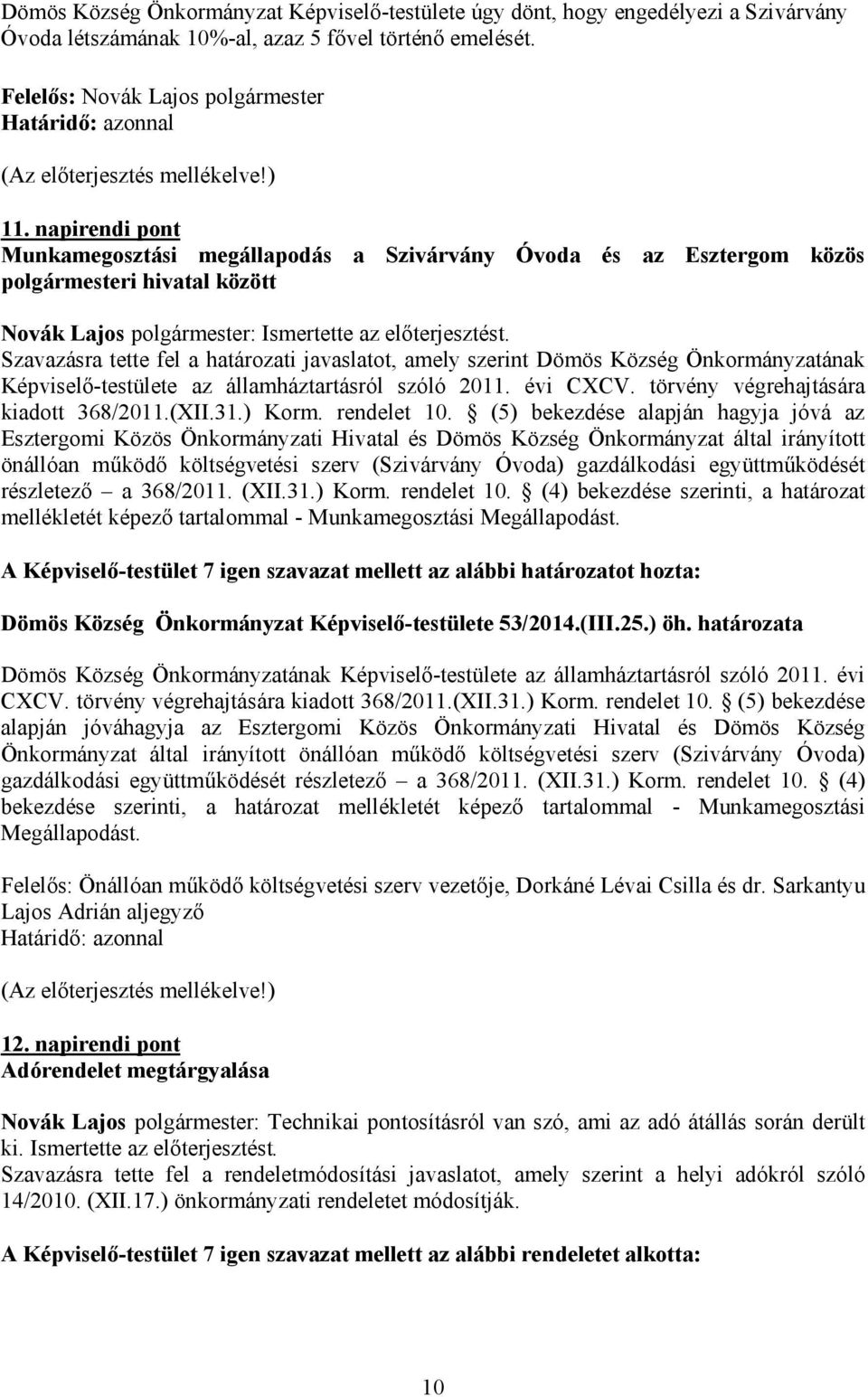 Dömös Község Önkormányzat Képviselő-testülete úgy dönt, hogy engedélyezi a Szivárvány Óvoda létszámának 10%-al, azaz 5 fővel történő emelését.

Felelős: Novák Lajos polgármester
Határidő: azonnal

(Az előterjesztés mellékelve!)

11. napirendi pont
Munkamegosztási megállapodás a Szivárvány Óvoda és az Esztergom közös polgármesteri hivatal között

Novák Lajos polgármester: Ismertette az előterjesztést.
Szavazásra tette fel a határozati javaslatot, amely szerint Dömös Község Önkormányzatának Képviselő-testülete az államháztartásról szóló 2011. évi CXCV. törvény végrehajtására kiadott 368/2011.(XII.31.) Korm. rendelet 10. § (5) bekezdése alapján hagyja jóvá az Esztergomi Közös Önkormányzati Hivatal és Dömös Község Önkormányzat által irányított önállóan működő költségvetési szerv (Szivárvány Óvoda) gazdálkodási együttműködését részletező – a 368/2011. (XII.31.) Korm. rendelet 10. § (4) bekezdése szerinti, a határozat mellékletét képező tartalommal - Munkamegosztási Megállapodást.

A Képviselő-testület 7 igen szavazat mellett az alábbi határozatot hozta:

Dömös Község Önkormányzat Képviselő-testülete 53/2014.(III.25.) öh. határozata

Dömös Község Önkormányzatának Képviselő-testülete az államháztartásról szóló 2011. évi CXCV. törvény végrehajtására kiadott 368/2011.(XII.31.) Korm. rendelet 10. § (5) bekezdése alapján jóváhagyja az Esztergomi Közös Önkormányzati Hivatal és Dömös Község Önkormányzat által irányított önállóan működő költségvetési szerv (Szivárvány Óvoda) gazdálkodási együttműködését részletező – a 368/2011. (XII.31.) Korm. rendelet 10. § (4) bekezdése szerinti, a határozat mellékletét képező tartalommal - Munkamegosztási Megállapodást.

Felelős: Önállóan működő költségvetési szerv vezetője, Dorkáné Lévai Csilla és dr. Sarkantyu Lajos Adrián aljegyző
Határidő: azonnal

(Az előterjesztés mellékelve!)

12. napirendi pont
Adórendelet megtárgyalása

Novák Lajos polgármester: Technikai pontosításról van szó, ami az adó átállás során derült ki. Ismertette az előterjesztést.
Szavazásra tette fel a rendeletmódosítási javaslatot, amely szerint a helyi adókról szóló 14/2010. (XII.17.) önkormányzati rendeletet módosítják.

A Képviselő-testület 7 igen szavazat mellett az alábbi rendeletet alkotta:

10